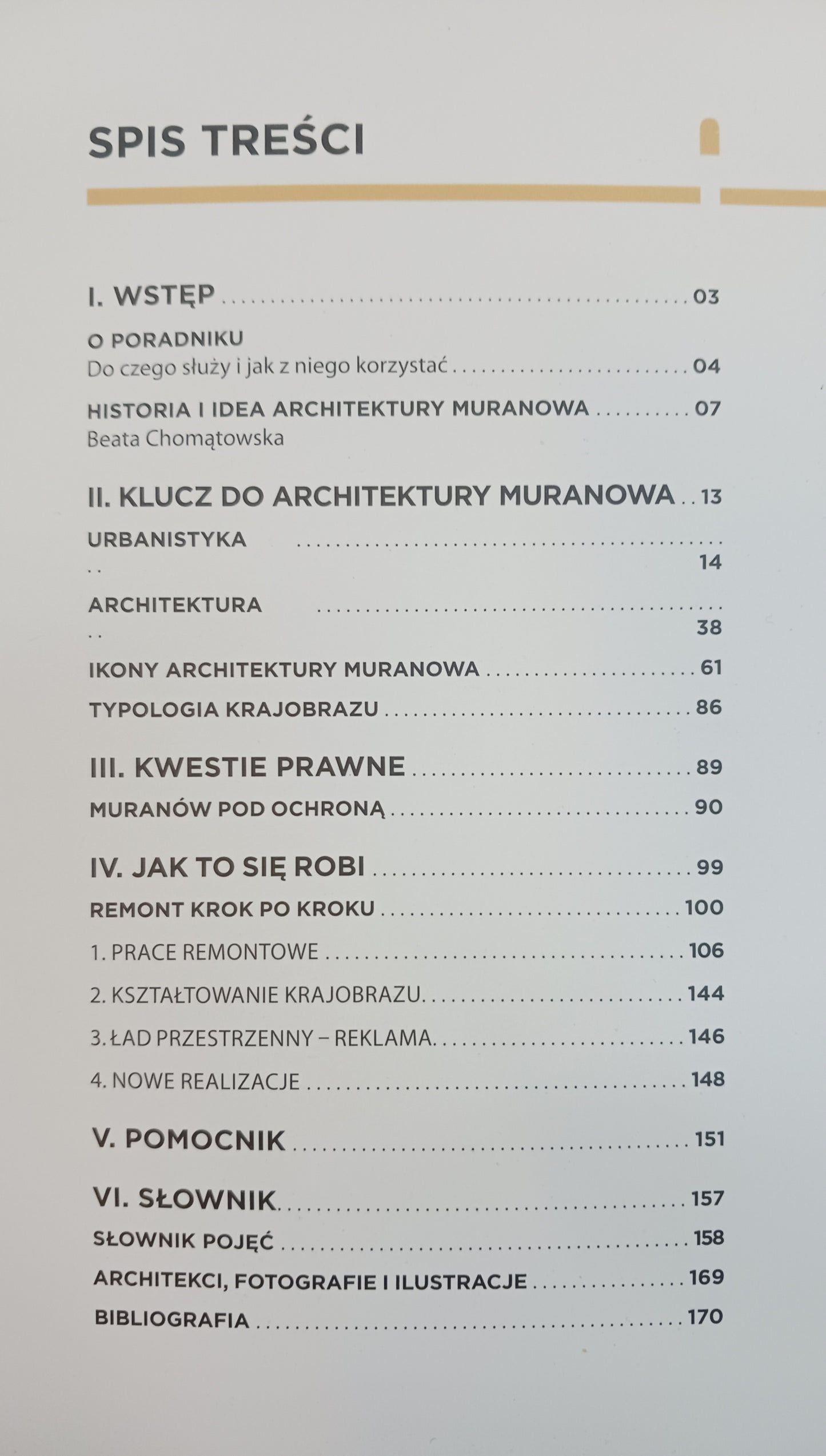 SPIS TREŚCI

I. WSTĘP 03

O PORADNIKU
Do czego służy i jak z niego korzystać 04

HISTORIA I IDEA ARCHITEKTURY MURANOWA 07
Beata Chomątowska

II. KLUCZ DO ARCHITEKTURY MURANOWA 13

URBANISTYKA 14

ARCHITEKTURA 38

IKONY ARCHITEKTURY MURANOWA 61

TYPOLOGIA KRAJOBRAZU 86

III. KWESTIE PRAWNE 89

MURANÓW POD OCHRONĄ 90

IV. JAK TO SIĘ ROBI 99

REMONT KROK PO KROKU 100

1. PRACE REMONTOWE 106

2. KSZTAŁTOWANIE KRAJOBRAZU 144

3. ŁAD PRZESTRZENNY – REKLAMA 146

4. NOWE REALIZACJE 148

V. POMOCNIK 151

VI. SŁOWNIK 157

SŁOWNIK POJĘĆ 158

ARCHITEKCI, FOTOGRAFIE I ILUSTRACJE 169

BIBLIOGRAFIA 170